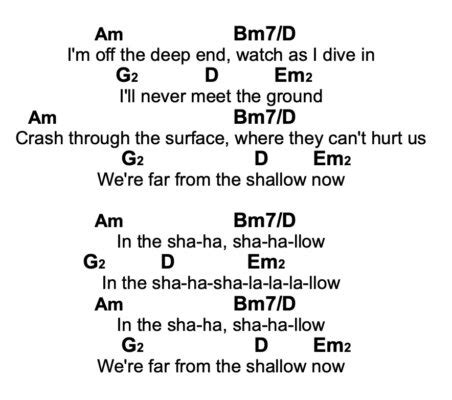 Am Bm7/D
I'm off the deep end, watch as I dive in
G2 D Em2
I'll never meet the ground
Am Bm7/D
Crash through the surface, where they can't hurt us
G2 D Em2
We're far from the shallow now

Am Bm7/D
In the sha-ha, sha-ha-llow
G2 D Em2
In the sha-ha-sha-la-la-la-llow
Am Bm7/D
In the sha-ha, sha-ha-llow
G2 D Em2
We're far from the shallow now